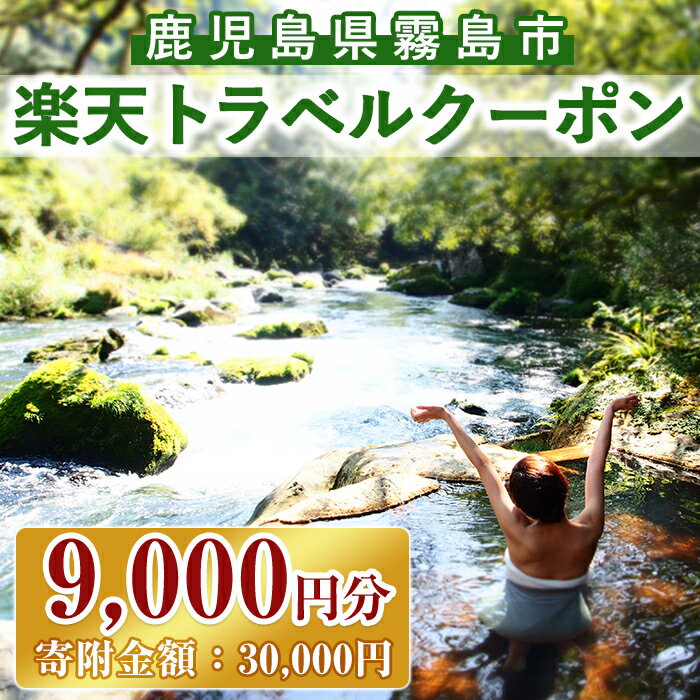 鹿児島県霧島市
楽天トラベルクーポン

9,000円分
寄附金額：30,000円